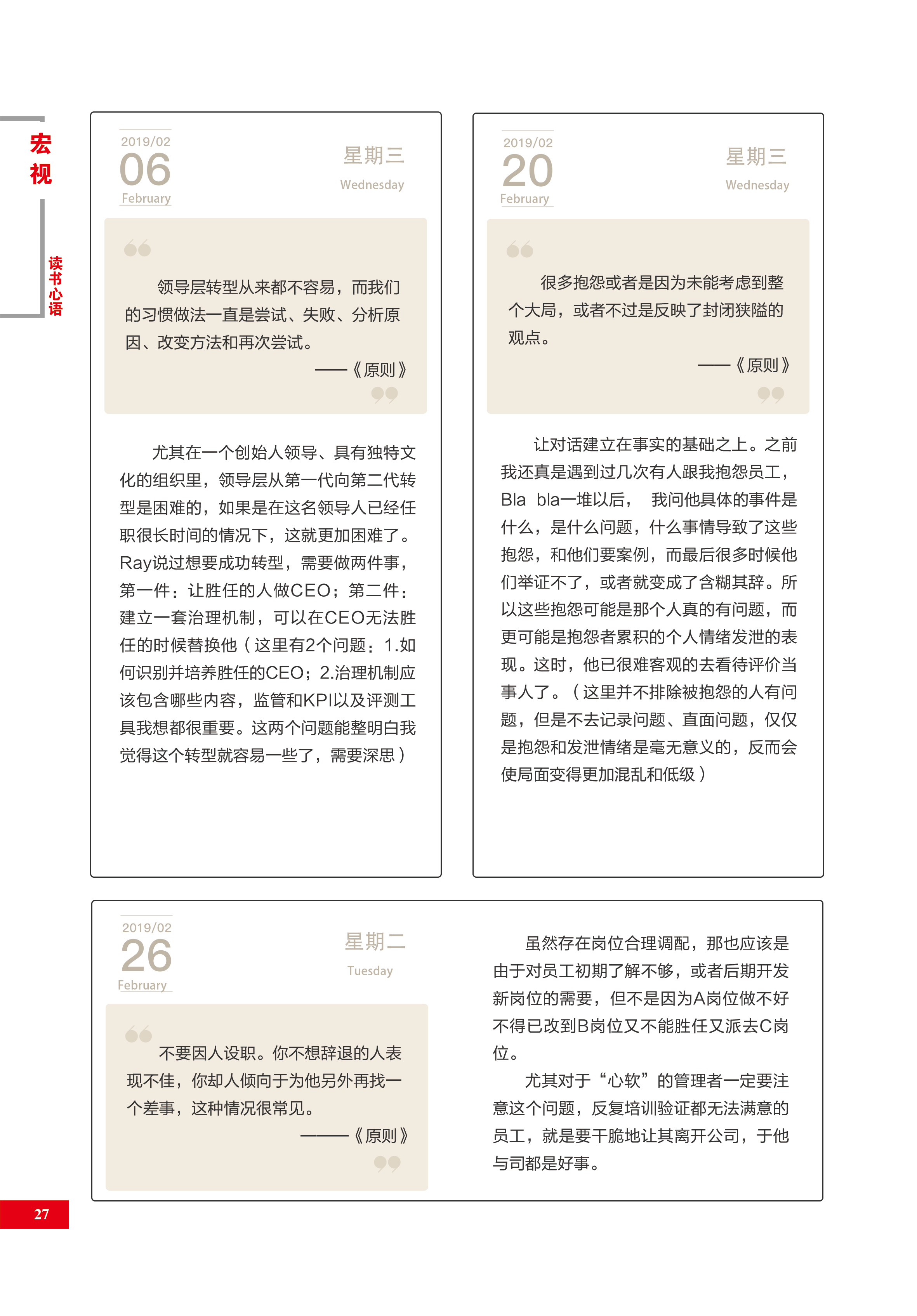 宏视

读书心语

2019/02
06
February

星期三
Wednesday

领导层转型从来都不容易，而我们的习惯做法一直是尝试、失败、分析原因、改变方法和再次尝试。

——《原则》

尤其在一个创始人领导、具有独特文化的组织里，领导层从第一代向第二代转型是困难的，如果是在这名领导人已经任职很长时间的情况下，这就更加困难了。Ray说过想要成功转型，需要做两件事，第一件：让胜任的人做CEO；第二件：建立一套治理机制，可以在CEO无法胜任的时候替换他（这里有2个问题：1.如何识别并培养胜任的CEO；2.治理机制应该包含哪些内容，监管和KPI以及评测工具我想都很重要。这两个问题能整明白我觉得这个转型就容易一些了，需要深思）

2019/02
20
February

星期三
Wednesday

很多抱怨或者是因为未能考虑到整个大局，或者不过是反映了封闭狭隘的观点。

——《原则》

让对话建立在事实的基础之上。之前我还真是遇到过几次有人跟我抱怨员工，Bla bla一堆以后， 我问他具体的事件是什么，是什么问题，什么事情导致了这些抱怨，和他们要案例，而最后很多时候他们举证不了，或者就变成了含糊其辞。所以这些抱怨可能是那个人真的有问题，而更可能是抱怨者累积的个人情绪发泄的表现。这时，他已很难客观的去看待评价当事人了。（这里并不排除被抱怨的人有问题，但是不去记录问题、直面问题，仅仅是抱怨和发泄情绪是毫无意义的，反而会使局面变得更加混乱和低级）

2019/02
26
February

星期二
Tuesday

不要因人设职。你不想辞退的人表现不佳，你却人倾向于为他另外再找一个差事，这种情况很常见。

———《原则》

虽然存在岗位合理调配，那也应该是由于对员工初期了解不够，或者后期开发新岗位的需要，但不是因为A岗位做不好不得已改到B岗位又不能胜任又派去C岗位。

尤其对于“心软”的管理者一定要注意这个问题，反复培训验证都无法满意的员工，就是要干脆地让其离开公司，于他与司都是好事。

27